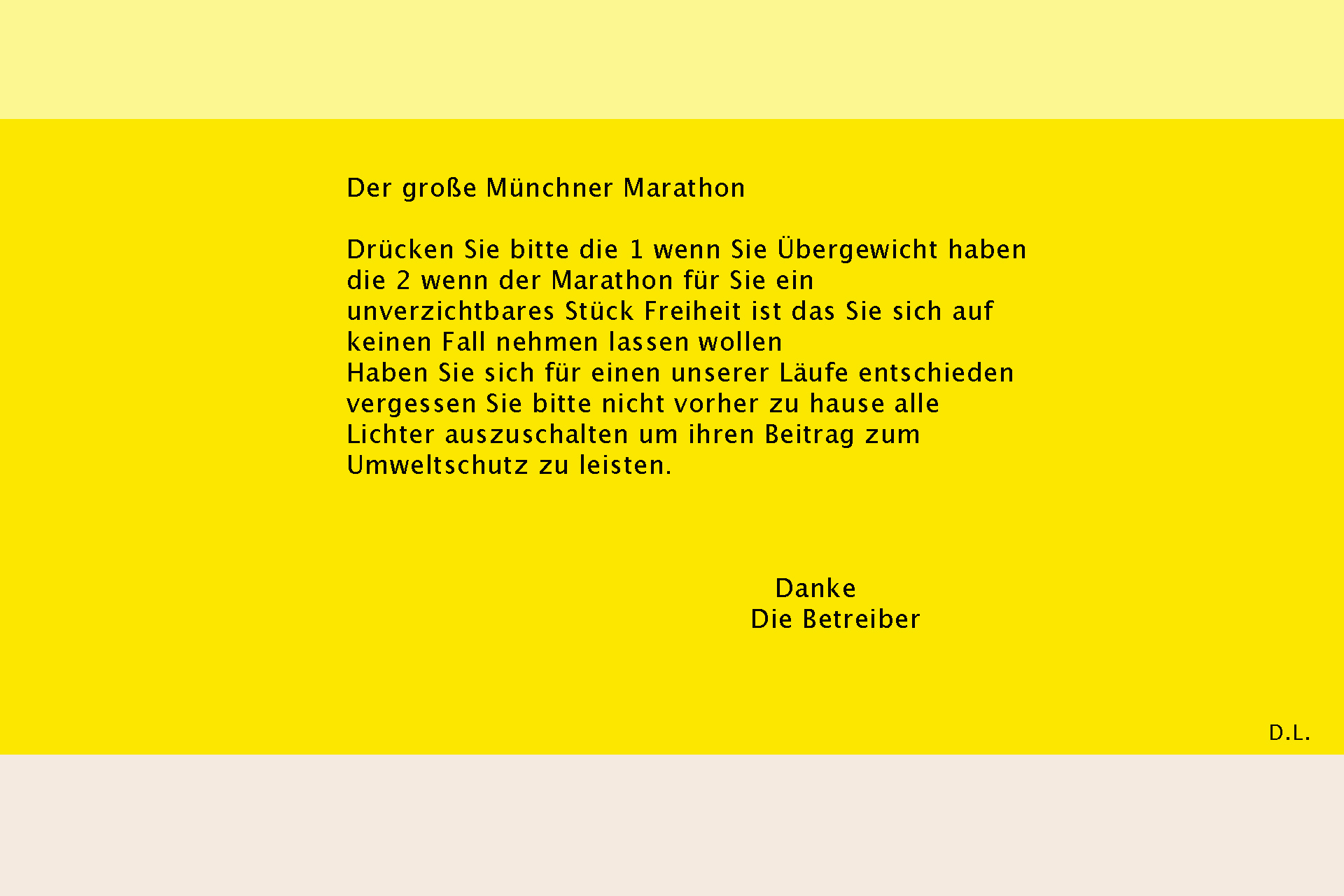 Der große Münchner Marathon

Drücken Sie bitte die 1 wenn Sie Übergewicht haben die 2 wenn der Marathon für Sie ein unverzichtbares Stück Freiheit ist das Sie sich auf keinen Fall nehmen lassen wollen
Haben Sie sich für einen unserer Läufe entschieden vergessen Sie bitte nicht vorher zu hause alle Lichter auszuschalten um ihren Beitrag zum Umweltschutz zu leisten.

Danke
Die Betreiber

D.L.